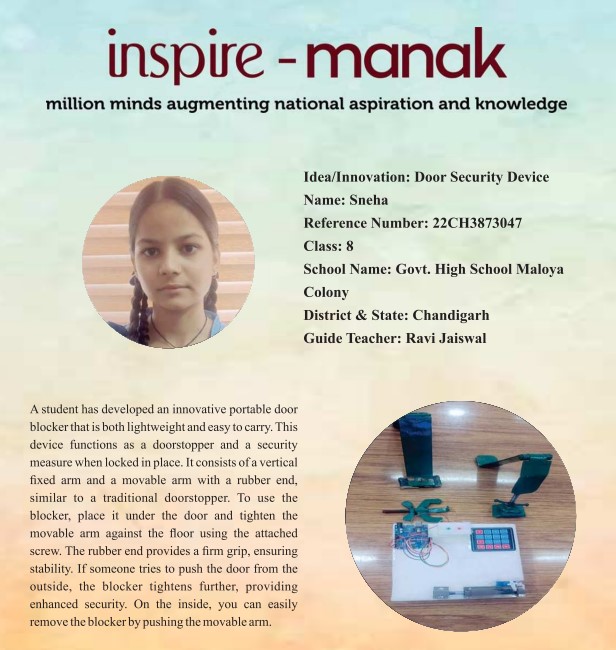 inspire - manak

million minds augmenting national aspiration and knowledge

Idea/Innovation: Door Security Device
Name: Sneha
Reference Number: 22CH3873047
Class: 8
School Name: Govt. High School Maloya Colony
District & State: Chandigarh
Guide Teacher: Ravi Jaiswal

A student has developed an innovative portable door blocker that is both lightweight and easy to carry. This device functions as a doorstopper and a security measure when locked in place. It consists of a vertical fixed arm and a movable arm with a rubber end, similar to a traditional doorstopper. To use the blocker, place it under the door and tighten the movable arm against the floor using the attached screw. The rubber end provides a firm grip, ensuring stability. If someone tries to push the door from the outside, the blocker tightens further, providing enhanced security. On the inside, you can easily remove the blocker by pushing the movable arm.